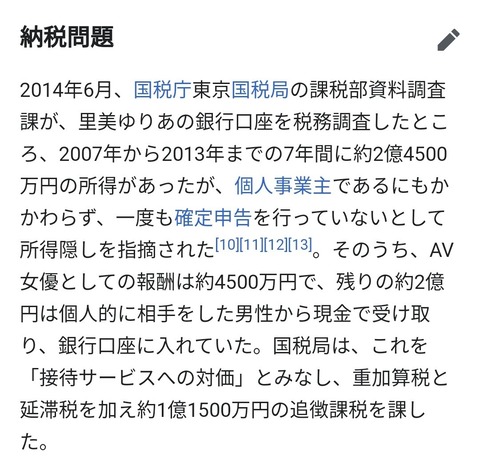 納税問題

2014年6月、国税庁東京国税局の課税部資料調査課が、里美ゆりあの銀行口座を税務調査したところ、2007年から2013年までの7年間に約2億4500万円の所得があったが、個人事業主であるにもかかわらず、一度も確定申告を行っていないとして所得隠しを指摘された[10][11][12][13]。そのうち、AV女優としての報酬は約4500万円で、残りの約2億円は個人的に相手をした男性から現金で受け取り、銀行口座に入れていた。国税局は、これを「接待サービスへの対価」とみなし、重加算税と延滞税を加え約1億1500万円の追徴課税を課した。